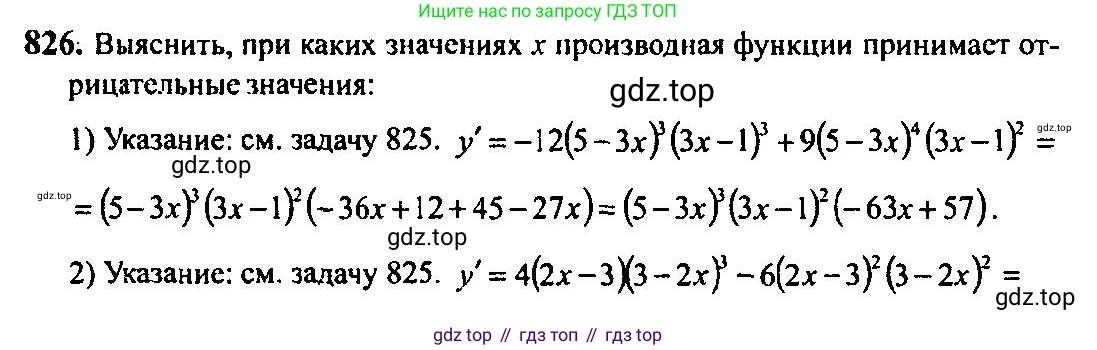 Ищите нас по запросу ГДЗ ТОП

826. Выяснить, при каких значениях $x$ производная функции принимаст отрицательные значения:

gdz.top

1) Указание: см. задачу 825. $y' = -12(5-3x)^3(3x-1)^3 + 9(5-3x)^4(3x-1)^2 =$

gdz.top

gdz.top

gdz.top

$= (5-3x)^3(3x-1)^2(-36x+12+45-27x) = (5-3x)^3(3x-1)^2(-63x+57)$.

gdz.top

2) Указание: см. задачу 825. $y' = 4(2x-3)(3-2x)^3 - 6(2x-3)^2(3-2x)^2 =$

gdz.top

gdz top // гдз топ // гдз top